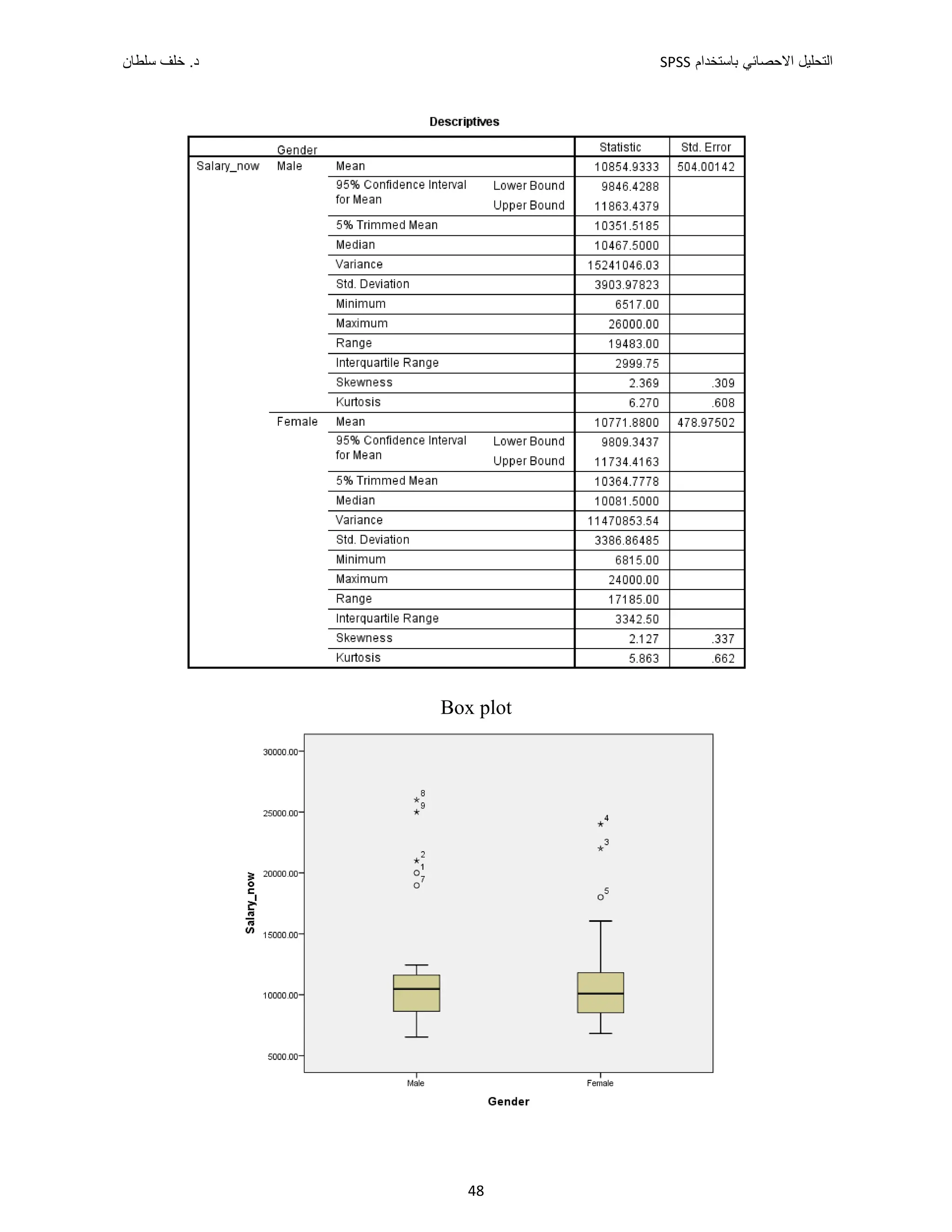 التحليل الاحصائي باستخدام SPSS

د. خلف سلطان

Descriptives

| | Gender | | | Statistic | Std. Error |
|---|---|---|---|---|---|
| Salary_now | Male | Mean | | 10854.9333 | 504.00142 |
| | | 95% Confidence Interval for Mean | Lower Bound | 9846.4288 | |
| | | | Upper Bound | 11863.4379 | |
| | | 5% Trimmed Mean | | 10351.5185 | |
| | | Median | | 10467.5000 | |
| | | Variance | | 15241046.03 | |
| | | Std. Deviation | | 3903.97823 | |
| | | Minimum | | 6517.00 | |
| | | Maximum | | 26000.00 | |
| | | Range | | 19483.00 | |
| | | Interquartile Range | | 2999.75 | |
| | | Skewness | | 2.369 | .309 |
| | | Kurtosis | | 6.270 | .608 |
| | Female | Mean | | 10771.8800 | 478.97502 |
| | | 95% Confidence Interval for Mean | Lower Bound | 9809.3437 | |
| | | | Upper Bound | 11734.4163 | |
| | | 5% Trimmed Mean | | 10364.7778 | |
| | | Median | | 10081.5000 | |
| | | Variance | | 11470853.54 | |
| | | Std. Deviation | | 3386.86485 | |
| | | Minimum | | 6815.00 | |
| | | Maximum | | 24000.00 | |
| | | Range | | 17185.00 | |
| | | Interquartile Range | | 3342.50 | |
| | | Skewness | | 2.127 | .337 |
| | | Kurtosis | | 5.863 | .662 |

Box plot

30000.00
25000.00
20000.00
15000.00
10000.00
5000.00
Salary_now
8
9
2
1
7
4
3
5
Male
Female
Gender

48